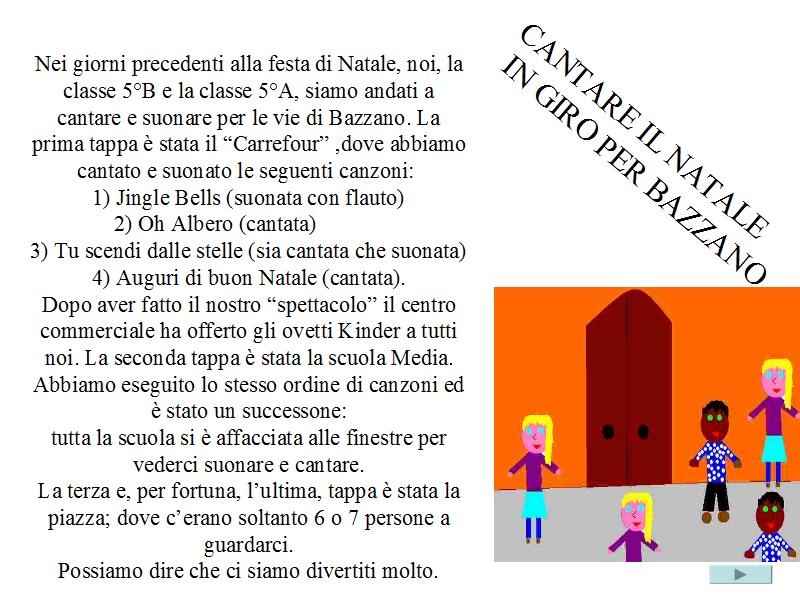 CANTARE IL NATALE IN GIRO PER BAZZANO

Nei giorni precedenti alla festa di Natale, noi, la classe 5°B e la classe 5°A, siamo andati a cantare e suonare per le vie di Bazzano. La prima tappa è stata il “Carrefour” ,dove abbiamo cantato e suonato le seguenti canzoni:
1) Jingle Bells (suonata con flauto)
2) Oh Albero (cantata)
3) Tu scendi dalle stelle (sia cantata che suonata)
4) Auguri di buon Natale (cantata).
Dopo aver fatto il nostro “spettacolo” il centro commerciale ha offerto gli ovetti Kinder a tutti noi. La seconda tappa è stata la scuola Media. Abbiamo eseguito lo stesso ordine di canzoni ed è stato un successone:
tutta la scuola si è affacciata alle finestre per vederci suonare e cantare.
La terza e, per fortuna, l’ultima, tappa è stata la piazza; dove c’erano soltanto 6 o 7 persone a guardarci.
Possiamo dire che ci siamo divertiti molto.